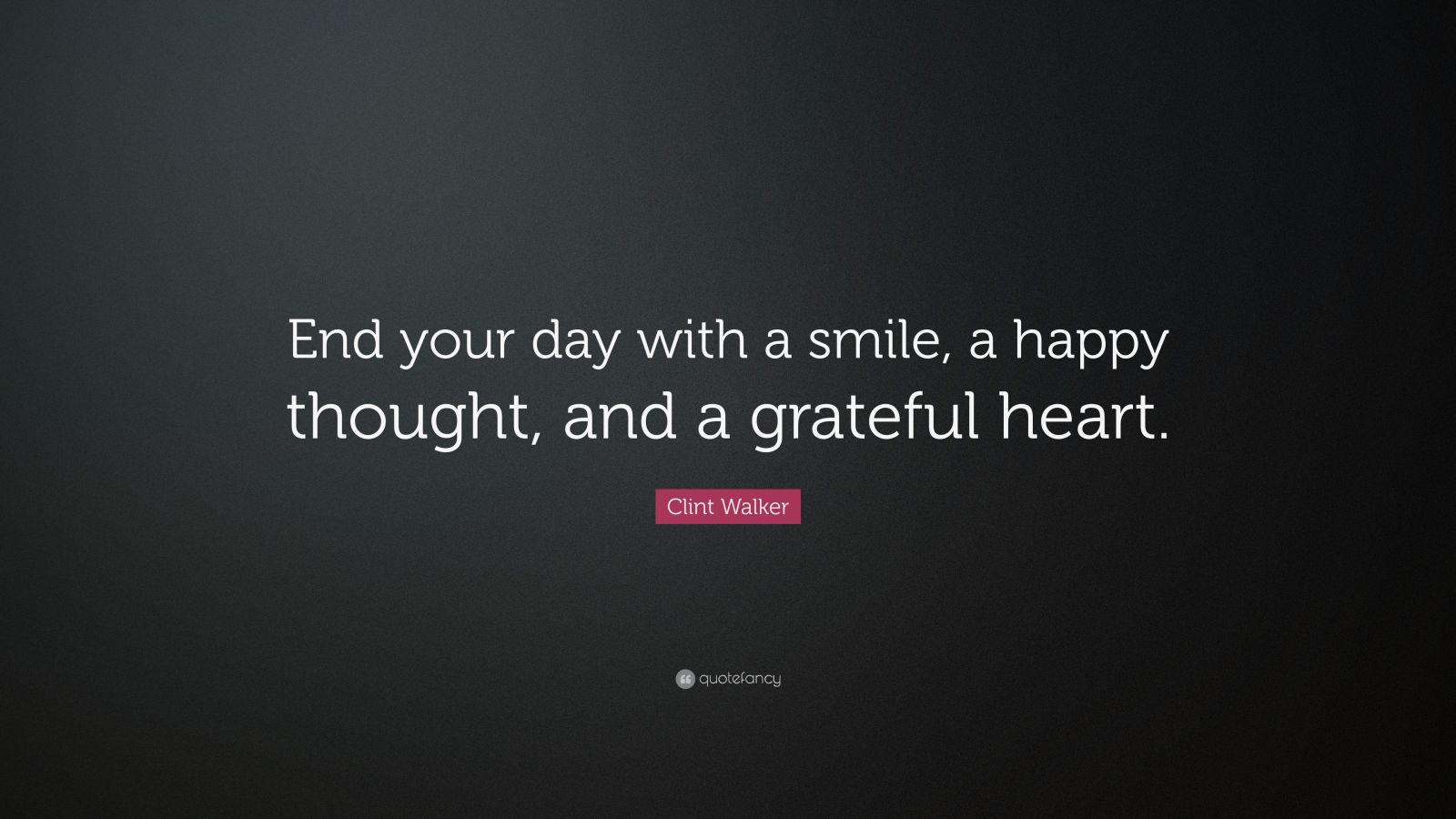 End your day with a smile, a happy thought, and a grateful heart.

Clint Walker

quotefancy